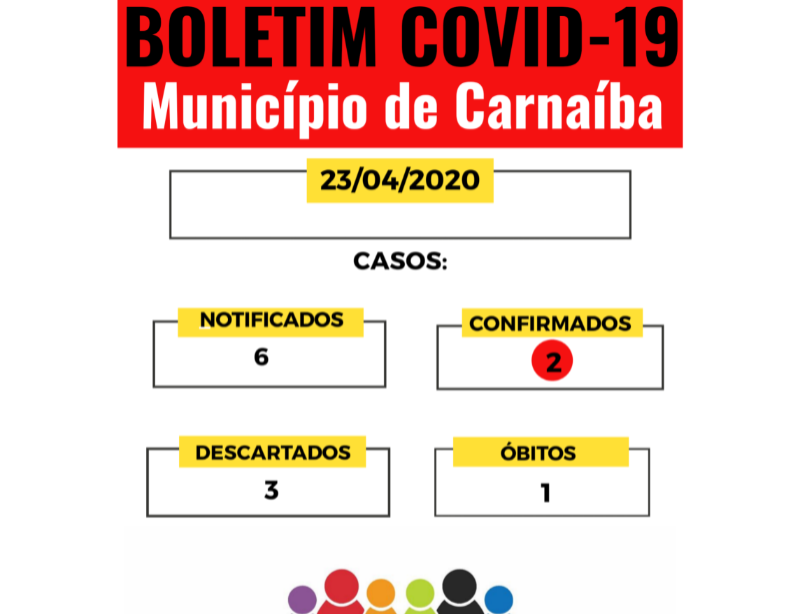 BOLETIM COVID-19
Município de Carnaíba

23/04/2020

CASOS:

NOTIFICADOS
6

CONFIRMADOS
2

DESCARTADOS
3

ÓBITOS
1